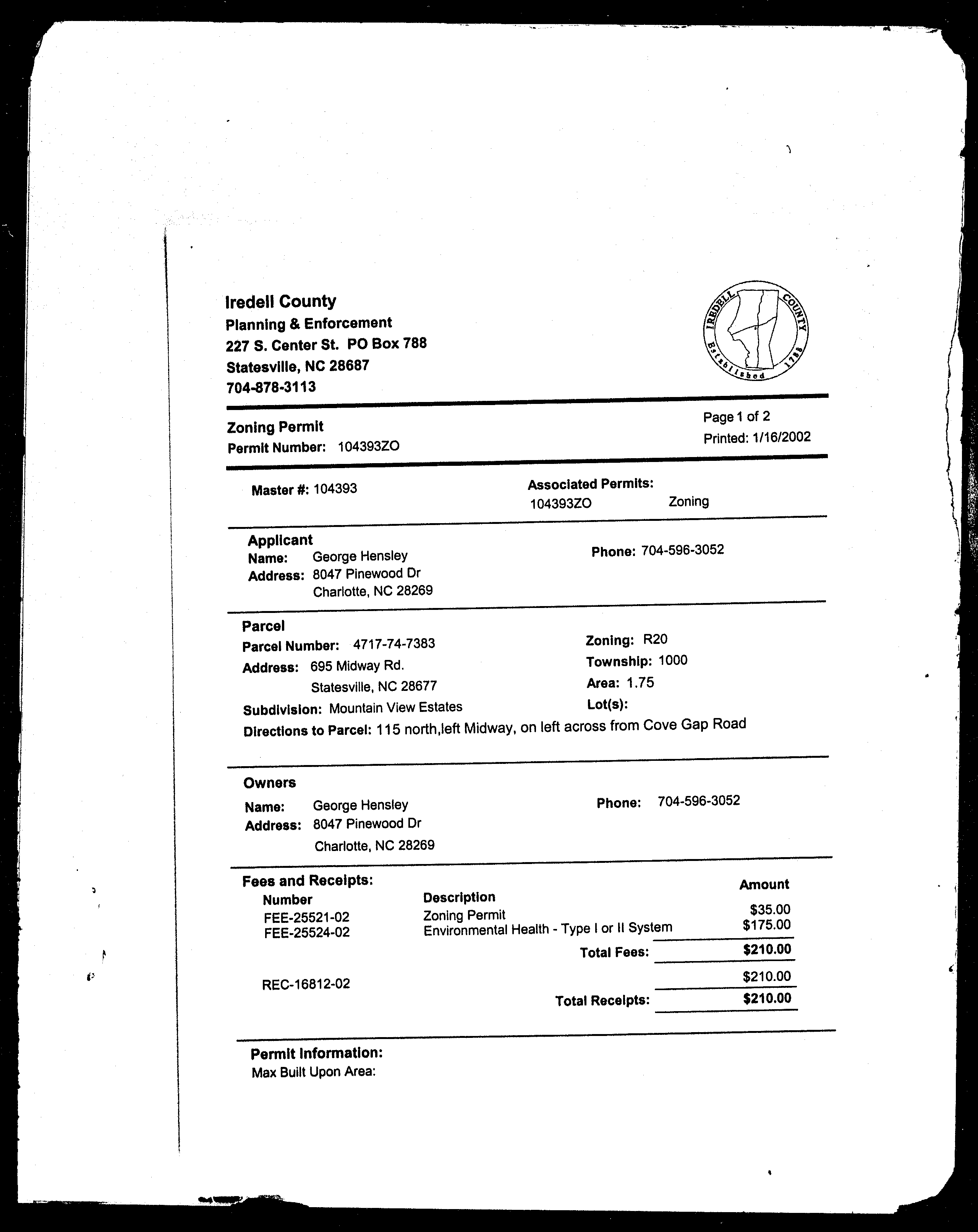 Iredell County
Planning & Enforcement
227 S. Center St. PO Box 788
Statesville, NC 28687
704-878-3113

IREDELL COUNTY Established 1788

Zoning Permit
Permit Number: 104393ZO

Page 1 of 2
Printed: 1/16/2002

Master #: 104393

Associated Permits:
104393ZO Zoning

Applicant
Name: George Hensley
Address: 8047 Pinewood Dr
Charlotte, NC 28269

Phone: 704-596-3052

Parcel
Parcel Number: 4717-74-7383
Address: 695 Midway Rd.
Statesville, NC 28677
Subdivision: Mountain View Estates

Zoning: R20
Township: 1000
Area: 1.75
Lot(s):

Directions to Parcel: 115 north,left Midway, on left across from Cove Gap Road

Owners
Name: George Hensley
Address: 8047 Pinewood Dr
Charlotte, NC 28269

Phone: 704-596-3052

Fees and Receipts:

| Number | Description | Amount |
|---|---|---|
| FEE-25521-02 | Zoning Permit | $35.00 |
| FEE-25524-02 | Environmental Health - Type I or II System | $175.00 |
| | Total Fees: | $210.00 |
| REC-16812-02 | | $210.00 |
| | Total Receipts: | $210.00 |

Permit Information:
Max Built Upon Area: